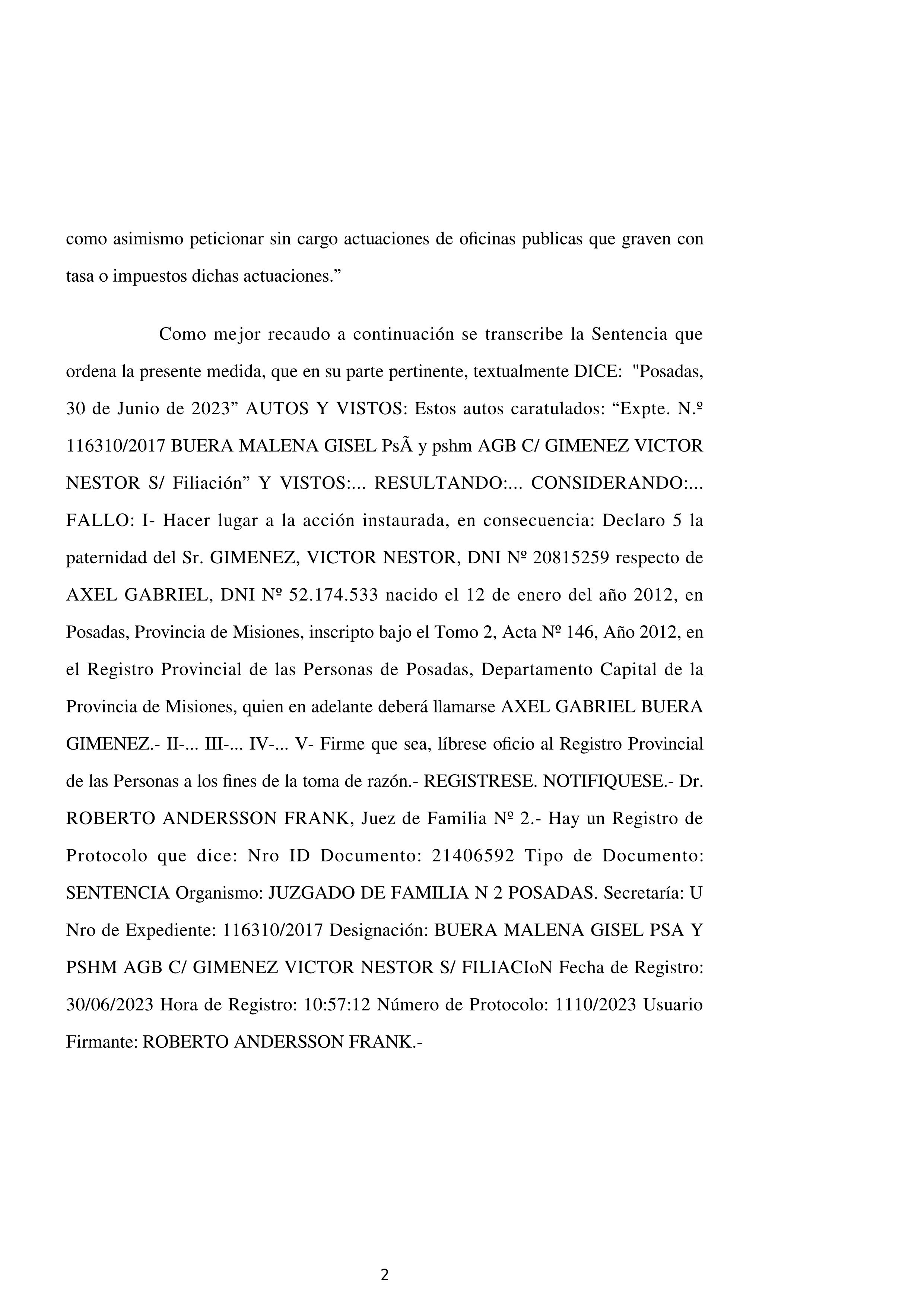 como asimismo peticionar sin cargo actuaciones de oficinas publicas que graven con tasa o impuestos dichas actuaciones.”

Como mejor recaudo a continuación se transcribe la Sentencia que ordena la presente medida, que en su parte pertinente, textualmente DICE: "Posadas, 30 de Junio de 2023” AUTOS Y VISTOS: Estos autos caratulados: “Expte. N.º 116310/2017 BUERA MALENA GISEL PsÃ y pshm AGB C/ GIMENEZ VICTOR NESTOR S/ Filiación” Y VISTOS:... RESULTANDO:... CONSIDERANDO:... FALLO: I- Hacer lugar a la acción instaurada, en consecuencia: Declaro 5 la paternidad del Sr. GIMENEZ, VICTOR NESTOR, DNI Nº 20815259 respecto de AXEL GABRIEL, DNI Nº 52.174.533 nacido el 12 de enero del año 2012, en Posadas, Provincia de Misiones, inscripto bajo el Tomo 2, Acta Nº 146, Año 2012, en el Registro Provincial de las Personas de Posadas, Departamento Capital de la Provincia de Misiones, quien en adelante deberá llamarse AXEL GABRIEL BUERA GIMENEZ.- II-... III-... IV-... V- Firme que sea, líbrese oficio al Registro Provincial de las Personas a los fines de la toma de razón.- REGISTRESE. NOTIFIQUESE.- Dr. ROBERTO ANDERSSON FRANK, Juez de Familia Nº 2.- Hay un Registro de Protocolo que dice: Nro ID Documento: 21406592 Tipo de Documento: SENTENCIA Organismo: JUZGADO DE FAMILIA N 2 POSADAS. Secretaría: U Nro de Expediente: 116310/2017 Designación: BUERA MALENA GISEL PSA Y PSHM AGB C/ GIMENEZ VICTOR NESTOR S/ FILIACIoN Fecha de Registro: 30/06/2023 Hora de Registro: 10:57:12 Número de Protocolo: 1110/2023 Usuario Firmante: ROBERTO ANDERSSON FRANK.-

2